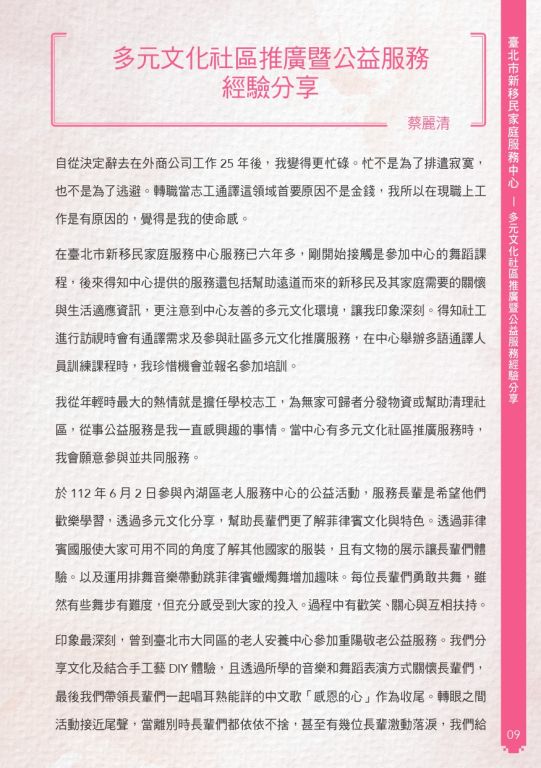 多元文化社區推廣暨公益服務經驗分享

蔡麗清

自從決定辭去在外商公司工作 25 年後，我變得更忙碌。忙不是為了排遣寂寞，也不是為了逃避。轉職當志工通譯這領域首要原因不是金錢，我所以在現職上工作是有原因的，覺得是我的使命感。

在臺北市新移民家庭服務中心服務已六年多，剛開始接觸是參加中心的舞蹈課程，後來得知中心提供的服務還包括幫助遠道而來的新移民及其家庭需要的關懷與生活適應資訊，更注意到中心友善的多元文化環境，讓我印象深刻。得知社工進行訪視時會有通譯需求及參與社區多元文化推廣服務，在中心舉辦多語通譯人員訓練課程時，我珍惜機會並報名參加培訓。

我從年輕時最大的熱情就是擔任學校志工，為無家可歸者分發物資或幫助清理社區，從事公益服務是我一直感興趣的事情。當中心有多元文化社區推廣服務時，我會願意參與並共同服務。

於 112 年 6 月 2 日參與內湖區老人服務中心的公益活動，服務長輩是希望他們歡樂學習，透過多元文化分享，幫助長輩們更了解菲律賓文化與特色。透過菲律賓國服使大家可用不同的角度了解其他國家的服裝，且有文物的展示讓長輩們體驗。以及運用排舞音樂帶動跳菲律賓蠟燭舞增加趣味。每位長輩們勇敢共舞，雖然有些舞步有難度，但充分感受到大家的投入。過程中有歡笑、關心與互相扶持。

印象最深刻，曾到臺北市大同區的老人安養中心參加重陽敬老公益服務。我們分享文化及結合手工藝 DIY 體驗，且透過所學的音樂和舞蹈表演方式關懷長輩們，最後我們帶領長輩們一起唱耳熟能詳的中文歌「感恩的心」作為收尾。轉眼之間活動接近尾聲，當離別時長輩們都依依不捨，甚至有幾位長輩激動落淚，我們給

臺北市新移民家庭服務中心 — 多元文化社區推廣暨公益服務經驗分享

09